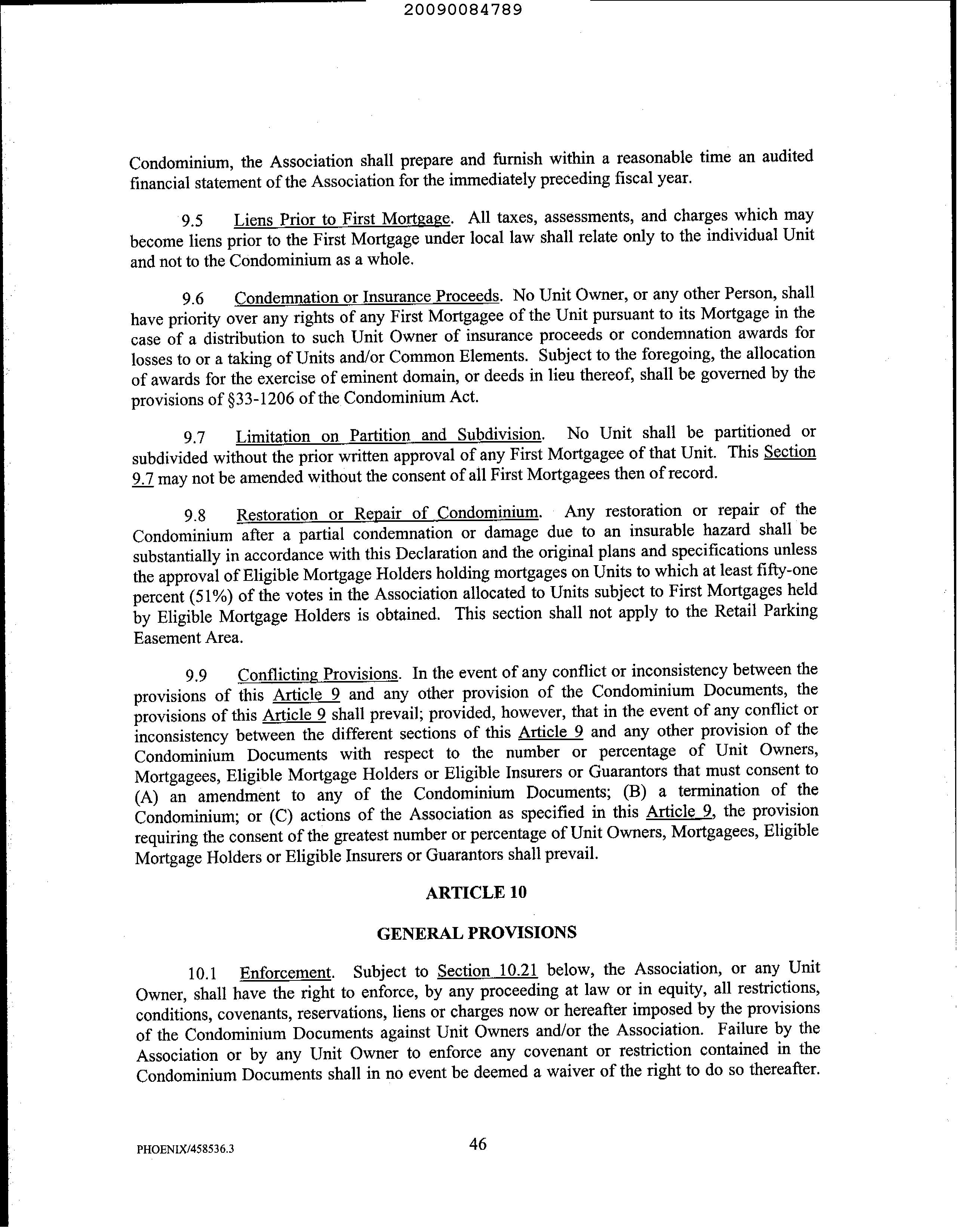 20090084789

Condominium, the Association shall prepare and furnish within a reasonable time an audited financial statement of the Association for the immediately preceding fiscal year.

9.5 Liens Prior to First Mortgage. All taxes, assessments, and charges which may become liens prior to the First Mortgage under local law shall relate only to the individual Unit and not to the Condominium as a whole.

9.6 Condemnation or Insurance Proceeds. No Unit Owner, or any other Person, shall have priority over any rights of any First Mortgagee of the Unit pursuant to its Mortgage in the case of a distribution to such Unit Owner of insurance proceeds or condemnation awards for losses to or a taking of Units and/or Common Elements. Subject to the foregoing, the allocation of awards for the exercise of eminent domain, or deeds in lieu thereof, shall be governed by the provisions of §33-1206 of the Condominium Act.

9.7 Limitation on Partition and Subdivision. No Unit shall be partitioned or subdivided without the prior written approval of any First Mortgagee of that Unit. This Section 9.7 may not be amended without the consent of all First Mortgagees then of record.

9.8 Restoration or Repair of Condominium. Any restoration or repair of the Condominium after a partial condemnation or damage due to an insurable hazard shall be substantially in accordance with this Declaration and the original plans and specifications unless the approval of Eligible Mortgage Holders holding mortgages on Units to which at least fifty-one percent (51%) of the votes in the Association allocated to Units subject to First Mortgages held by Eligible Mortgage Holders is obtained. This section shall not apply to the Retail Parking Easement Area.

9.9 Conflicting Provisions. In the event of any conflict or inconsistency between the provisions of this Article 9 and any other provision of the Condominium Documents, the provisions of this Article 9 shall prevail; provided, however, that in the event of any conflict or inconsistency between the different sections of this Article 9 and any other provision of the Condominium Documents with respect to the number or percentage of Unit Owners, Mortgagees, Eligible Mortgage Holders or Eligible Insurers or Guarantors that must consent to (A) an amendment to any of the Condominium Documents; (B) a termination of the Condominium; or (C) actions of the Association as specified in this Article 9, the provision requiring the consent of the greatest number or percentage of Unit Owners, Mortgagees, Eligible Mortgage Holders or Eligible Insurers or Guarantors shall prevail.

ARTICLE 10

GENERAL PROVISIONS

10.1 Enforcement. Subject to Section 10.21 below, the Association, or any Unit Owner, shall have the right to enforce, by any proceeding at law or in equity, all restrictions, conditions, covenants, reservations, liens or charges now or hereafter imposed by the provisions of the Condominium Documents against Unit Owners and/or the Association. Failure by the Association or by any Unit Owner to enforce any covenant or restriction contained in the Condominium Documents shall in no event be deemed a waiver of the right to do so thereafter.

PHOENIX/458536.3 46